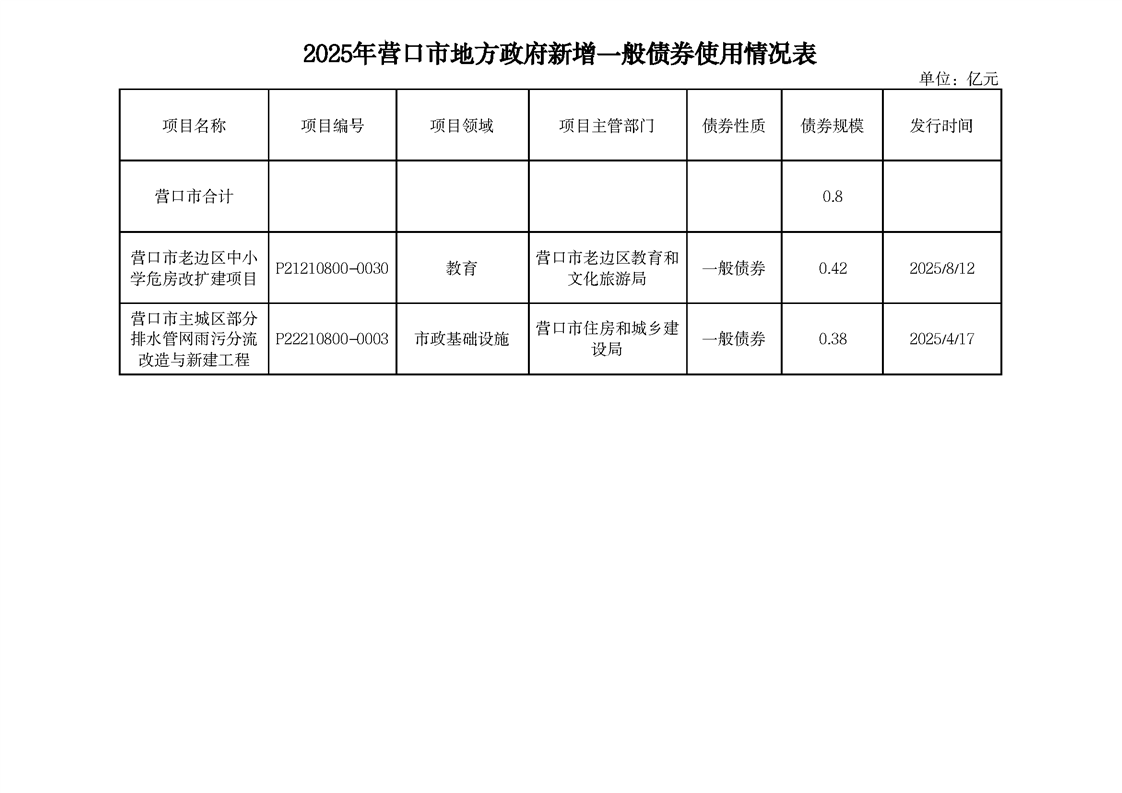 2025年营口市地方政府新增一般债券使用情况表

单位：亿元

| 项目名称 | 项目编号 | 项目领域 | 项目主管部门 | 债券性质 | 债券规模 | 发行时间 |
|---|---|---|---|---|---|---|
| 营口市合计 | | | | | 0.8 | |
| 营口市老边区中小学危房改扩建项目 | P21210800-0030 | 教育 | 营口市老边区教育和文化旅游局 | 一般债券 | 0.42 | 2025/8/12 |
| 营口市主城区部分排水管网雨污分流改造与新建工程 | P22210800-0003 | 市政基础设施 | 营口市住房和城乡建设局 | 一般债券 | 0.38 | 2025/4/17 |